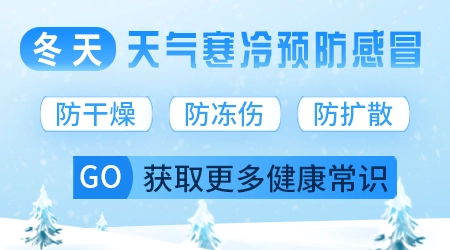 冬天 天气寒冷预防感冒

防干燥 防冻伤 防扩散

GO 获取更多健康常识